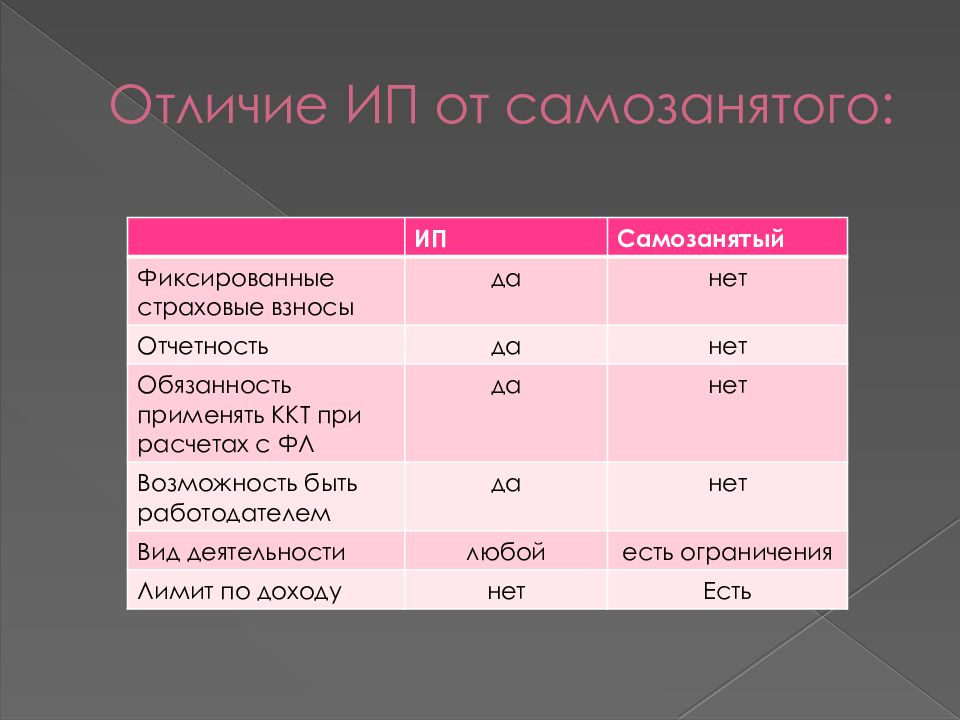 Отличие ИП от самозанятого:

| | ИП | Самозанятый |
|---|---|---|
| Фиксированные страховые взносы | да | нет |
| Отчетность | да | нет |
| Обязанность применять ККТ при расчетах с ФЛ | да | нет |
| Возможность быть работодателем | да | нет |
| Вид деятельности | любой | есть ограничения |
| Лимит по доходу | нет | Есть |